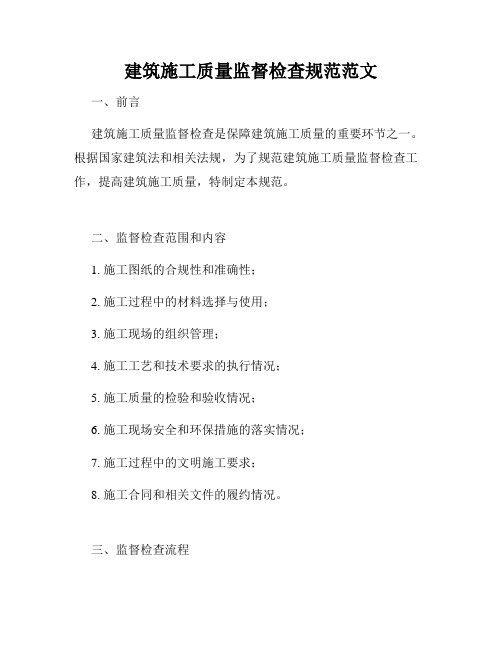 建筑施工质量监督检查规范范文

一、前言

建筑施工质量监督检查是保障建筑施工质量的重要环节之一。根据国家建筑法和相关法规，为了规范建筑施工质量监督检查工作，提高建筑施工质量，特制定本规范。

二、监督检查范围和内容

1. 施工图纸的合规性和准确性；

2. 施工过程中的材料选择与使用；

3. 施工现场的组织管理；

4. 施工工艺和技术要求的执行情况；

5. 施工质量的检验和验收情况；

6. 施工现场安全和环保措施的落实情况；

7. 施工过程中的文明施工要求；

8. 施工合同和相关文件的履约情况。

三、监督检查流程